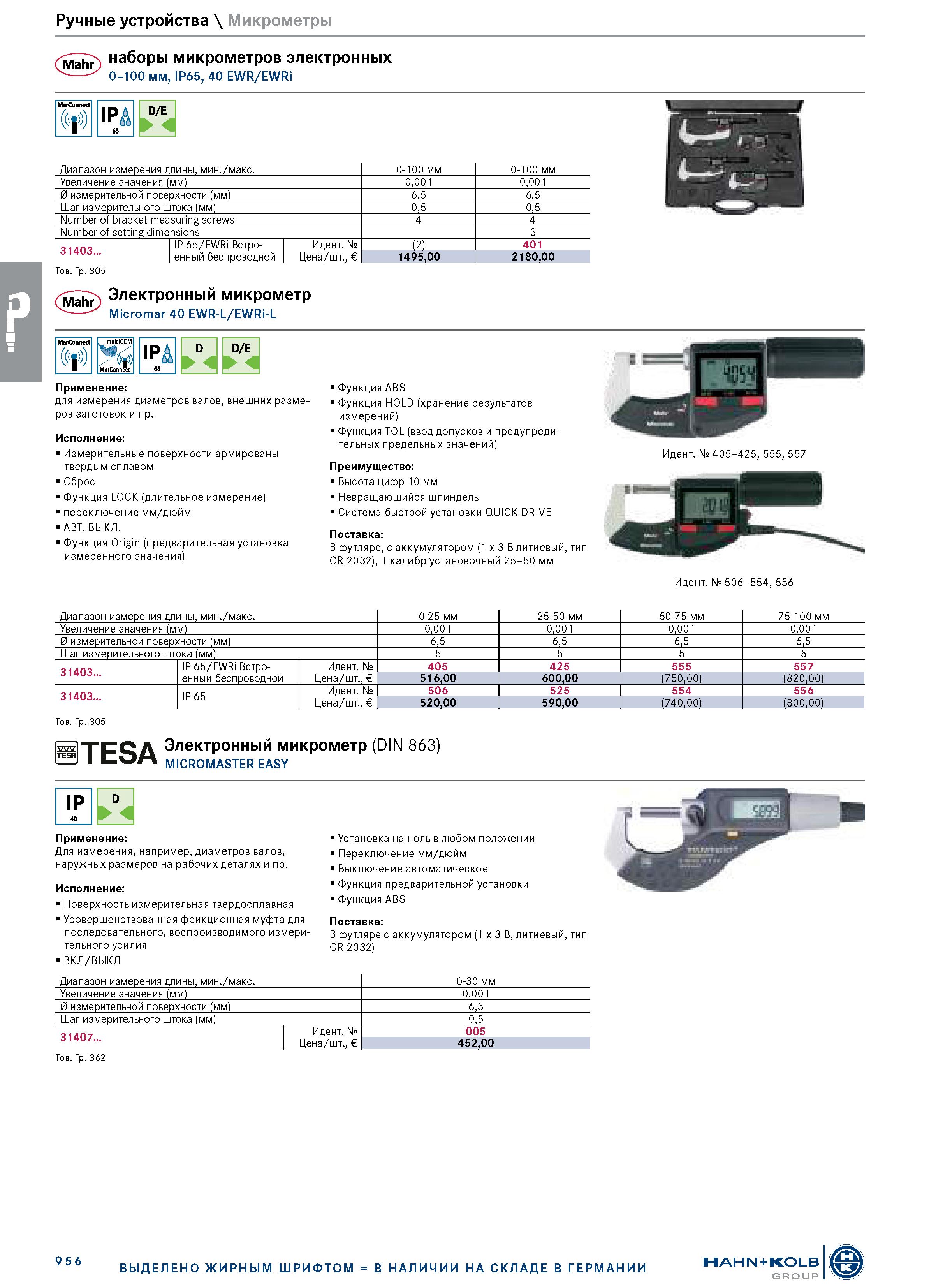 Ручные устройства \ Микрометры

Mahr наборы микрометров электронных
0–100 мм, IP65, 40 EWR/EWRi

MarConnect IP 65 D/E

| Диапазон измерения длины, мин./макс. | | | 0-100 мм | 0-100 мм |
|---|---|---|---|---|
| Увеличение значения (мм) | | | 0,001 | 0,001 |
| Ø измерительной поверхности (мм) | | | 6,5 | 6,5 |
| Шаг измерительного штока (мм) | | | 0,5 | 0,5 |
| Number of bracket measuring screws | | | 4 | 4 |
| Number of setting dimensions | | | - | 3 |
| 31403... | IP 65/EWRi Встроенный беспроводной | Идент. № | (2) | 401 |
| | | Цена/шт., € | 1495,00 | 2180,00 |

Тов. Гр. 305

Mahr Электронный микрометр
Micromar 40 EWR-L/EWRi-L

MarConnect multiCOM MarConnect IP 65 D D/E

Применение:
для измерения диаметров валов, внешних размеров заготовок и пр.

Исполнение:
▪ Измерительные поверхности армированы твердым сплавом
▪ Сброс
▪ Функция LOCK (длительное измерение)
▪ переключение мм/дюйм
▪ АВТ. ВЫКЛ.
▪ Функция Origin (предварительная установка измеренного значения)

▪ Функция ABS
▪ Функция HOLD (хранение результатов измерений)
▪ Функция TOL (ввод допусков и предупредительных предельных значений)

Преимущество:
▪ Высота цифр 10 мм
▪ Невращающийся шпиндель
▪ Система быстрой установки QUICK DRIVE

Поставка:
В футляре, с аккумулятором (1 x 3 В литиевый, тип CR 2032), 1 калибр установочный 25–50 мм

Идент. № 405–425, 555, 557

Идент. № 506–554, 556

| Диапазон измерения длины, мин./макс. | | | 0-25 мм | 25-50 мм | 50-75 мм | 75-100 мм |
|---|---|---|---|---|---|---|
| Увеличение значения (мм) | | | 0,001 | 0,001 | 0,001 | 0,001 |
| Ø измерительной поверхности (мм) | | | 6,5 | 6,5 | 6,5 | 6,5 |
| Шаг измерительного штока (мм) | | | 5 | 5 | 5 | 5 |
| 31403... | IP 65/EWRi Встроенный беспроводной | Идент. № | 405 | 425 | 555 | 557 |
| | | Цена/шт., € | 516,00 | 600,00 | (750,00) | (820,00) |
| 31403... | IP 65 | Идент. № | 506 | 525 | 554 | 556 |
| | | Цена/шт., € | 520,00 | 590,00 | (740,00) | (800,00) |

Тов. Гр. 305

TESA Электронный микрометр (DIN 863)
MICROMASTER EASY

IP 40 D

Применение:
Для измерения, например, диаметров валов, наружных размеров на рабочих деталях и пр.

Исполнение:
▪ Поверхность измерительная твердосплавная
▪ Усовершенствованная фрикционная муфта для последовательного, воспроизводимого измерительного усилия
▪ ВКЛ/ВЫКЛ

▪ Установка на ноль в любом положении
▪ Переключение мм/дюйм
▪ Выключение автоматическое
▪ Функция предварительной установки
▪ Функция ABS

Поставка:
В футляре с аккумулятором (1 x 3 В, литиевый, тип CR 2032)

| Диапазон измерения длины, мин./макс. | | 0-30 мм |
|---|---|---|
| Увеличение значения (мм) | | 0,001 |
| Ø измерительной поверхности (мм) | | 6,5 |
| Шаг измерительного штока (мм) | | 0,5 |
| 31407... | Идент. № | 005 |
| | Цена/шт., € | 452,00 |

Тов. Гр. 362

956 ВЫДЕЛЕНО ЖИРНЫМ ШРИФТОМ = В НАЛИЧИИ НА СКЛАДЕ В ГЕРМАНИИ

HAHN+KOLB GROUP